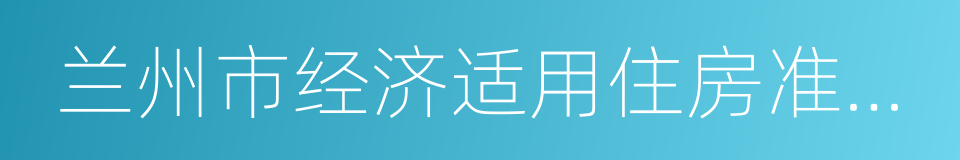 兰州市经济适用住房准...